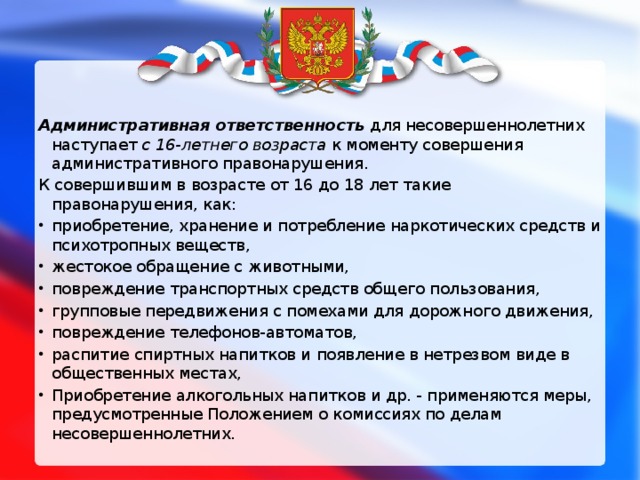 Административная ответственность для несовершеннолетних наступает с 16-летнего возраста к моменту совершения административного правонарушения.

К совершившим в возрасте от 16 до 18 лет такие правонарушения, как:

• приобретение, хранение и потребление наркотических средств и психотропных веществ,
• жестокое обращение с животными,
• повреждение транспортных средств общего пользования,
• групповые передвижения с помехами для дорожного движения,
• повреждение телефонов-автоматов,
• распитие спиртных напитков и появление в нетрезвом виде в общественных местах,
• Приобретение алкогольных напитков и др. - применяются меры, предусмотренные Положением о комиссиях по делам несовершеннолетних.